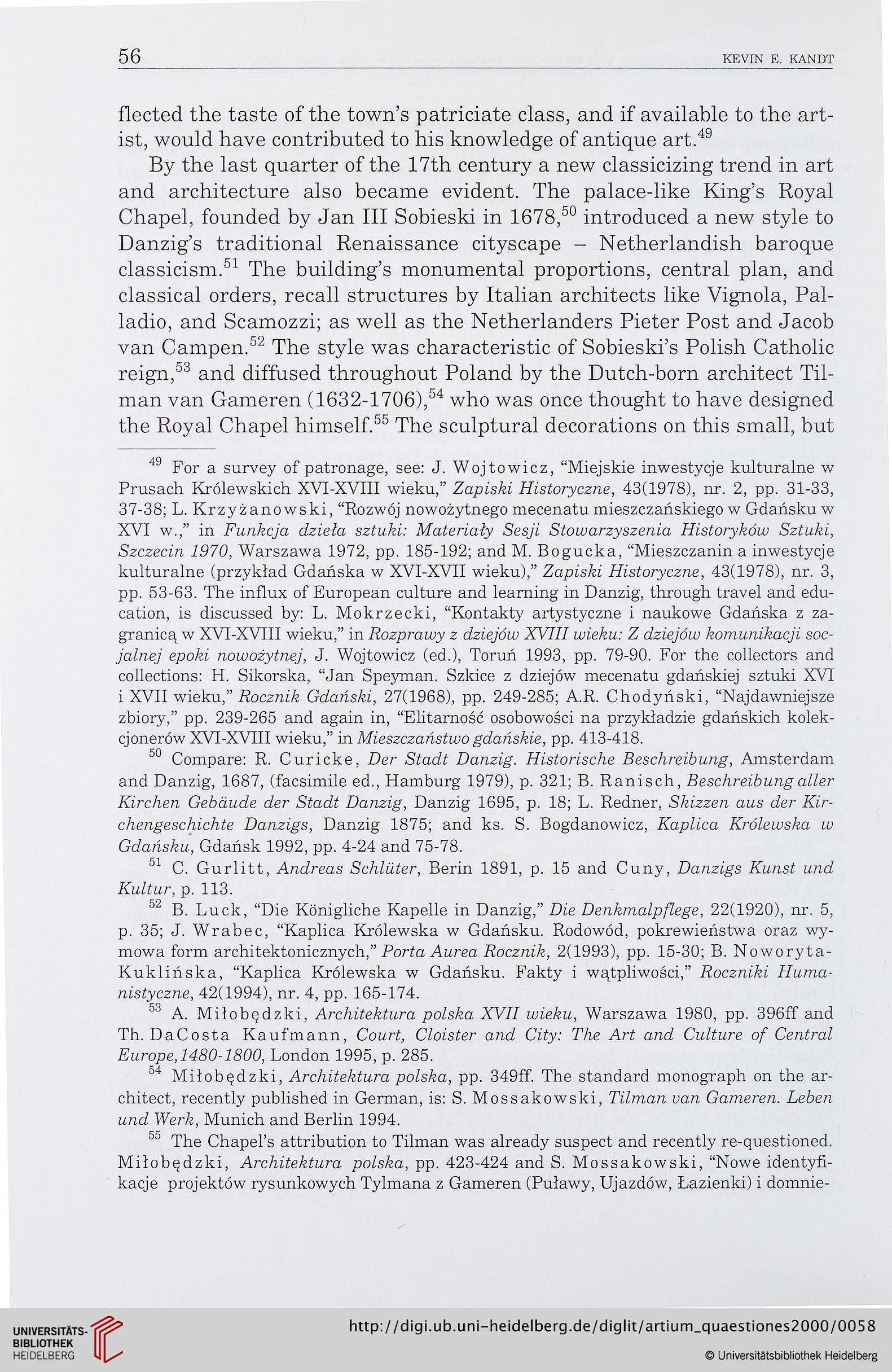 56 KEVIN E. KANDT

flected the taste of the town's patriciate class, and if available to the artist, would have contributed to his knowledge of antique art.$^{49}$

By the last quarter of the 17th century a new classicizing trend in art and architecture also became evident. The palace-like King's Royal Chapel, founded by Jan III Sobieski in 1678,$^{50}$ introduced a new style to Danzig's traditional Renaissance cityscape – Netherlandish baroque classicism.$^{51}$ The building's monumental proportions, central plan, and classical orders, recall structures by Italian architects like Vignola, Palladio, and Scamozzi; as well as the Netherlanders Pieter Post and Jacob van Campen.$^{52}$ The style was characteristic of Sobieski's Polish Catholic reign,$^{53}$ and diffused throughout Poland by the Dutch-born architect Tilman van Gameren (1632-1706),$^{54}$ who was once thought to have designed the Royal Chapel himself.$^{55}$ The sculptural decorations on this small, but

$^{49}$ For a survey of patronage, see: J. Wojtowicz, "Miejskie inwestycje kulturalne w Prusach Królewskich XVI-XVIII wieku," Zapiski Historyczne, 43(1978), nr. 2, pp. 31-33, 37-38; L. Krzyżanowski, "Rozwój nowożytnego mecenatu mieszczańskiego w Gdańsku w XVI w.," in Funkcja dzieła sztuki: Materiały Sesji Stowarzyszenia Historyków Sztuki, Szczecin 1970, Warszawa 1972, pp. 185-192; and M. Bogucka, "Mieszczanin a inwestycje kulturalne (przykład Gdańska w XVI-XVII wieku)," Zapiski Historyczne, 43(1978), nr. 3, pp. 53-63. The influx of European culture and learning in Danzig, through travel and education, is discussed by: L. Mokrzecki, "Kontakty artystyczne i naukowe Gdańska z zagranicą w XVI-XVIII wieku," in Rozprawy z dziejów XVIII wieku: Z dziejów komunikacji socjalnej epoki nowożytnej, J. Wojtowicz (ed.), Toruń 1993, pp. 79-90. For the collectors and collections: H. Sikorska, "Jan Speyman. Szkice z dziejów mecenatu gdańskiej sztuki XVI i XVII wieku," Rocznik Gdański, 27(1968), pp. 249-285; A.R. Chodyński, "Najdawniejsze zbiory," pp. 239-265 and again in, "Elitarność osobowości na przykładzie gdańskich kolekcjonerów XVI-XVIII wieku," in Mieszczaństwo gdańskie, pp. 413-418.

$^{50}$ Compare: R. Curicke, Der Stadt Danzig. Historische Beschreibung, Amsterdam and Danzig, 1687, (facsimile ed., Hamburg 1979), p. 321; B. Ranisch, Beschreibung aller Kirchen Gebäude der Stadt Danzig, Danzig 1695, p. 18; L. Redner, Skizzen aus der Kirchengeschichte Danzigs, Danzig 1875; and ks. S. Bogdanowicz, Kaplica Królewska w Gdańsku, Gdańsk 1992, pp. 4-24 and 75-78.

$^{51}$ C. Gurlitt, Andreas Schlüter, Berin 1891, p. 15 and Cuny, Danzigs Kunst und Kultur, p. 113.

$^{52}$ B. Luck, "Die Königliche Kapelle in Danzig," Die Denkmalpflege, 22(1920), nr. 5, p. 35; J. Wrabec, "Kaplica Królewska w Gdańsku. Rodowód, pokrewieństwa oraz wymowa form architektonicznych," Porta Aurea Rocznik, 2(1993), pp. 15-30; B. Noworyta-Kuklińska, "Kaplica Królewska w Gdańsku. Fakty i wątpliwości," Roczniki Humanistyczne, 42(1994), nr. 4, pp. 165-174.

$^{53}$ A. Miłobędzki, Architektura polska XVII wieku, Warszawa 1980, pp. 396ff and Th. DaCosta Kaufmann, Court, Cloister and City: The Art and Culture of Central Europe,1480-1800, London 1995, p. 285.

$^{54}$ Miłobędzki, Architektura polska, pp. 349ff. The standard monograph on the architect, recently published in German, is: S. Mossakowski, Tilman van Gameren. Leben und Werk, Munich and Berlin 1994.

$^{55}$ The Chapel's attribution to Tilman was already suspect and recently re-questioned. Miłobędzki, Architektura polska, pp. 423-424 and S. Mossakowski, "Nowe identyfikacje projektów rysunkowych Tylmana z Gameren (Puławy, Ujazdów, Łazienki) i domnie-

UNIVERSITÄTS-BIBLIOTHEK HEIDELBERG http://digi.ub.uni-heidelberg.de/diglit/artium_quaestiones2000/0058
© Universitätsbibliothek Heidelberg